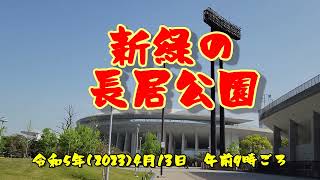 新緑の
長居公園

令和5年(2023)4月13日　午前9時ごろ